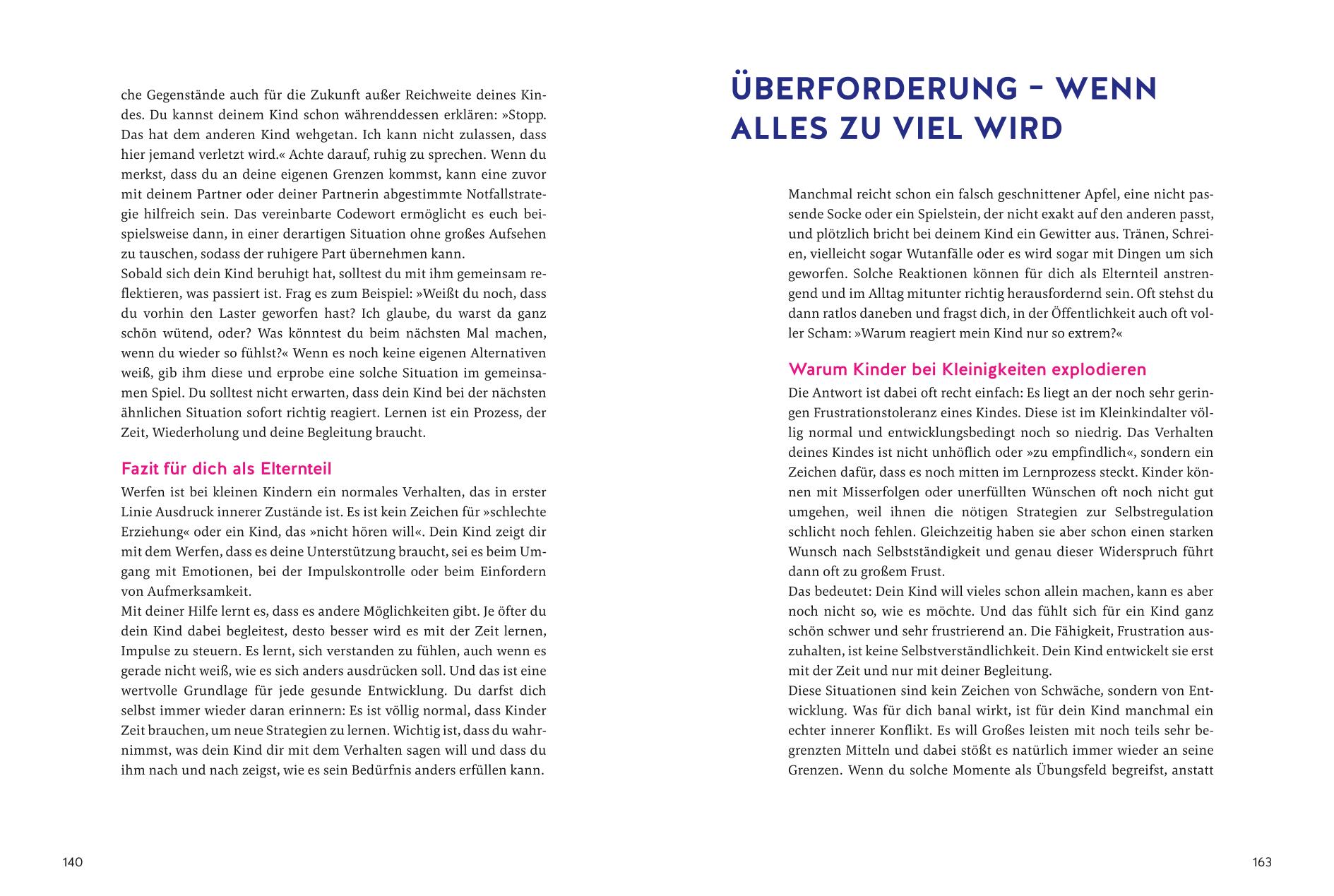 che Gegenstände auch für die Zukunft außer Reichweite deines Kindes. Du kannst deinem Kind schon währenddessen erklären: »Stopp. Das hat dem anderen Kind wehgetan. Ich kann nicht zulassen, dass hier jemand verletzt wird.« Achte darauf, ruhig zu sprechen. Wenn du merkst, dass du an deine eigenen Grenzen kommst, kann eine zuvor mit deinem Partner oder deiner Partnerin abgestimmte Notfallstrategie hilfreich sein. Das vereinbarte Codewort ermöglicht es euch beispielsweise dann, in einer derartigen Situation ohne großes Aufsehen zu tauschen, sodass der ruhigere Part übernehmen kann.
Sobald sich dein Kind beruhigt hat, solltest du mit ihm gemeinsam reflektieren, was passiert ist. Frag es zum Beispiel: »Weißt du noch, dass du vorhin den Laster geworfen hast? Ich glaube, du warst da ganz schön wütend, oder? Was könntest du beim nächsten Mal machen, wenn du wieder so fühlst?« Wenn es noch keine eigenen Alternativen weiß, gib ihm diese und erprobe eine solche Situation im gemeinsamen Spiel. Du solltest nicht erwarten, dass dein Kind bei der nächsten ähnlichen Situation sofort richtig reagiert. Lernen ist ein Prozess, der Zeit, Wiederholung und deine Begleitung braucht.

Fazit für dich als Elternteil

Werfen ist bei kleinen Kindern ein normales Verhalten, das in erster Linie Ausdruck innerer Zustände ist. Es ist kein Zeichen für »schlechte Erziehung« oder ein Kind, das »nicht hören will«. Dein Kind zeigt dir mit dem Werfen, dass es deine Unterstützung braucht, sei es beim Umgang mit Emotionen, bei der Impulskontrolle oder beim Einfordern von Aufmerksamkeit.
Mit deiner Hilfe lernt es, dass es andere Möglichkeiten gibt. Je öfter du dein Kind dabei begleitest, desto besser wird es mit der Zeit lernen, Impulse zu steuern. Es lernt, sich verstanden zu fühlen, auch wenn es gerade nicht weiß, wie es sich anders ausdrücken soll. Und das ist eine wertvolle Grundlage für jede gesunde Entwicklung. Du darfst dich selbst immer wieder daran erinnern: Es ist völlig normal, dass Kinder Zeit brauchen, um neue Strategien zu lernen. Wichtig ist, dass du wahrnimmst, was dein Kind dir mit dem Verhalten sagen will und dass du ihm nach und nach zeigst, wie es sein Bedürfnis anders erfüllen kann.

140

ÜBERFORDERUNG – WENN ALLES ZU VIEL WIRD

Manchmal reicht schon ein falsch geschnittener Apfel, eine nicht passende Socke oder ein Spielstein, der nicht exakt auf den anderen passt, und plötzlich bricht bei deinem Kind ein Gewitter aus. Tränen, Schreien, vielleicht sogar Wutanfälle oder es wird sogar mit Dingen um sich geworfen. Solche Reaktionen können für dich als Elternteil anstrengend und im Alltag mitunter richtig herausfordernd sein. Oft stehst du dann ratlos daneben und fragst dich, in der Öffentlichkeit auch oft voller Scham: »Warum reagiert mein Kind nur so extrem?«

Warum Kinder bei Kleinigkeiten explodieren

Die Antwort ist dabei oft recht einfach: Es liegt an der noch sehr geringen Frustrationstoleranz eines Kindes. Diese ist im Kleinkindalter völlig normal und entwicklungsbedingt noch so niedrig. Das Verhalten deines Kindes ist nicht unhöflich oder »zu empfindlich«, sondern ein Zeichen dafür, dass es noch mitten im Lernprozess steckt. Kinder können mit Misserfolgen oder unerfüllten Wünschen oft noch nicht gut umgehen, weil ihnen die nötigen Strategien zur Selbstregulation schlicht noch fehlen. Gleichzeitig haben sie aber schon einen starken Wunsch nach Selbstständigkeit und genau dieser Widerspruch führt dann oft zu großem Frust.
Das bedeutet: Dein Kind will vieles schon allein machen, kann es aber noch nicht so, wie es möchte. Und das fühlt sich für ein Kind ganz schön schwer und sehr frustrierend an. Die Fähigkeit, Frustration auszuhalten, ist keine Selbstverständlichkeit. Dein Kind entwickelt sie erst mit der Zeit und nur mit deiner Begleitung.
Diese Situationen sind kein Zeichen von Schwäche, sondern von Entwicklung. Was für dich banal wirkt, ist für dein Kind manchmal ein echter innerer Konflikt. Es will Großes leisten mit noch teils sehr begrenzten Mitteln und dabei stößt es natürlich immer wieder an seine Grenzen. Wenn du solche Momente als Übungsfeld begreifst, anstatt

163